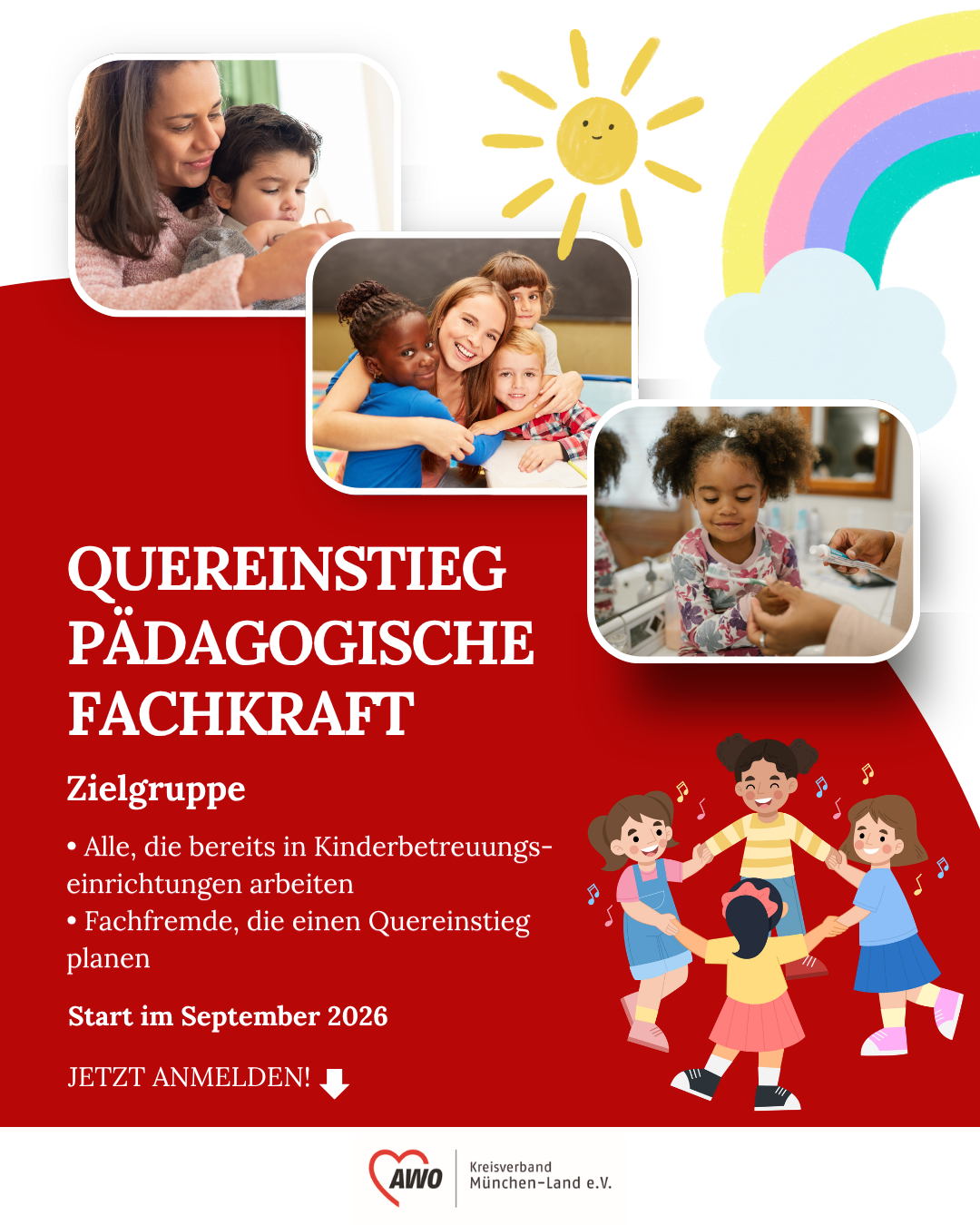 QUEREINSTIEG PÄDAGOGISCHE FACHKRAFT

Zielgruppe

• Alle, die bereits in Kinderbetreuungseinrichtungen arbeiten
• Fachfremde, die einen Quereinstieg planen

Start im September 2026

JETZT ANMELDEN!

AWO Kreisverband München-Land e.V.